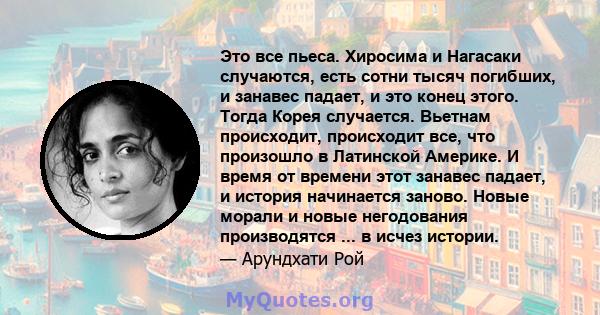 Это все пьеса. Хиросима и Нагасаки случаются, есть сотни тысяч погибших, и занавес падает, и это конец этого. Тогда Корея случается. Вьетнам происходит, происходит все, что произошло в Латинской Америке. И время от времени этот занавес падает, и история начинается заново. Новые морали и новые негодования производятся ... в исчез истории.
— Арундхати Рой

MyQuotes.org